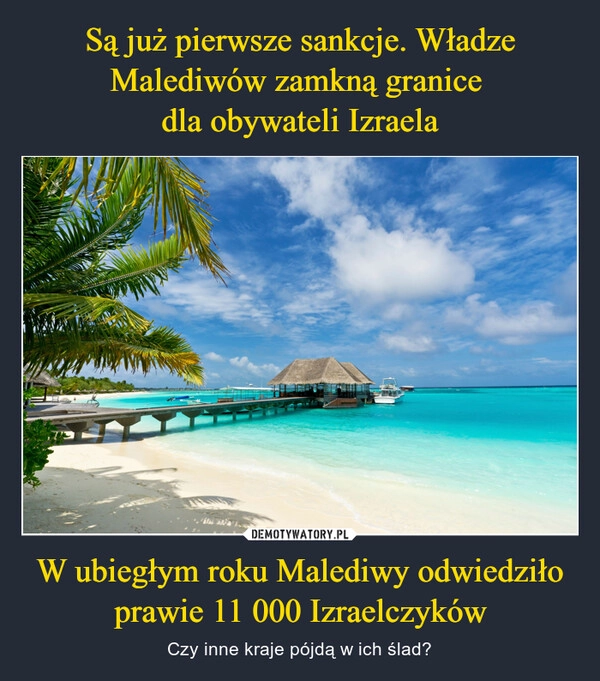 Są już pierwsze sankcje. Władze Malediwów zamkną granice dla obywateli Izraela

DEMOTYWATORY.PL

W ubiegłym roku Malediwy odwiedziło prawie 11 000 Izraelczyków

Czy inne kraje pójdą w ich ślad?